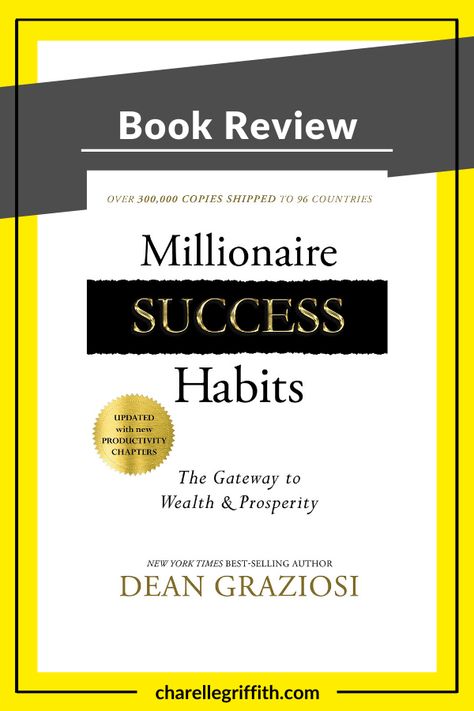 Book Review

OVER 300,000 COPIES SHIPPED TO 96 COUNTRIES

Millionaire
SUCCESS
Habits

UPDATED with new PRODUCTIVITY CHAPTERS

The Gateway to Wealth & Prosperity

NEW YORK TIMES BEST-SELLING AUTHOR
DEAN GRAZIOSI

charellegriffith.com